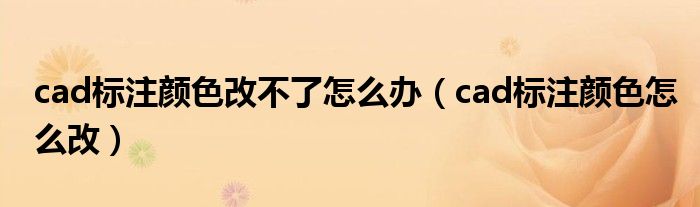 cad标注颜色改不了怎么办（cad标注颜色怎么改）